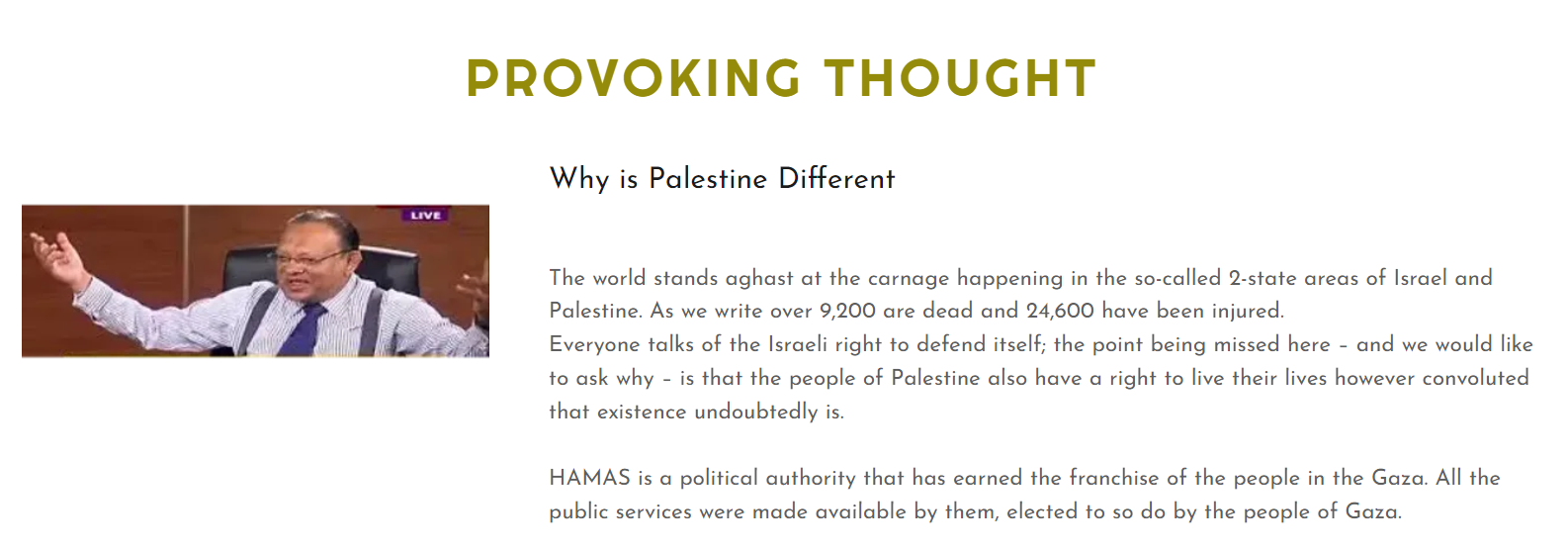 PROVOKING THOUGHT

LIVE

Why is Palestine Different

The world stands aghast at the carnage happening in the so-called 2-state areas of Israel and Palestine. As we write over 9,200 are dead and 24,600 have been injured.
Everyone talks of the Israeli right to defend itself; the point being missed here – and we would like to ask why – is that the people of Palestine also have a right to live their lives however convoluted that existence undoubtedly is.

HAMAS is a political authority that has earned the franchise of the people in the Gaza. All the public services were made available by them, elected to so do by the people of Gaza.